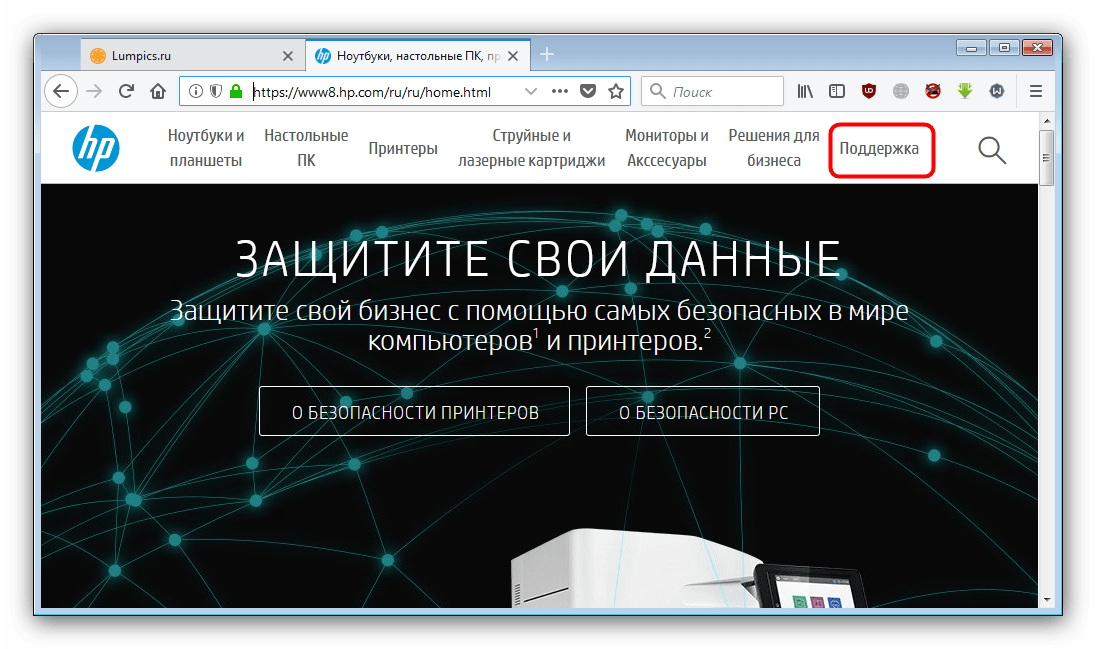 Lumpics.ru
Ноутбуки, настольные ПК, пр
https://www8.hp.com/ru/ru/home.html
Поиск

hp
Ноутбуки и планшеты
Настольные ПК
Принтеры
Струйные и лазерные картриджи
Мониторы и Акссесуары
Решения для бизнеса
Поддержка

ЗАЩИТИТЕ СВОИ ДАННЫЕ
Защитите свой бизнес с помощью самых безопасных в мире компьютеров$^1$ и принтеров.$^2$

О БЕЗОПАСНОСТИ ПРИНТЕРОВ
О БЕЗОПАСНОСТИ PC